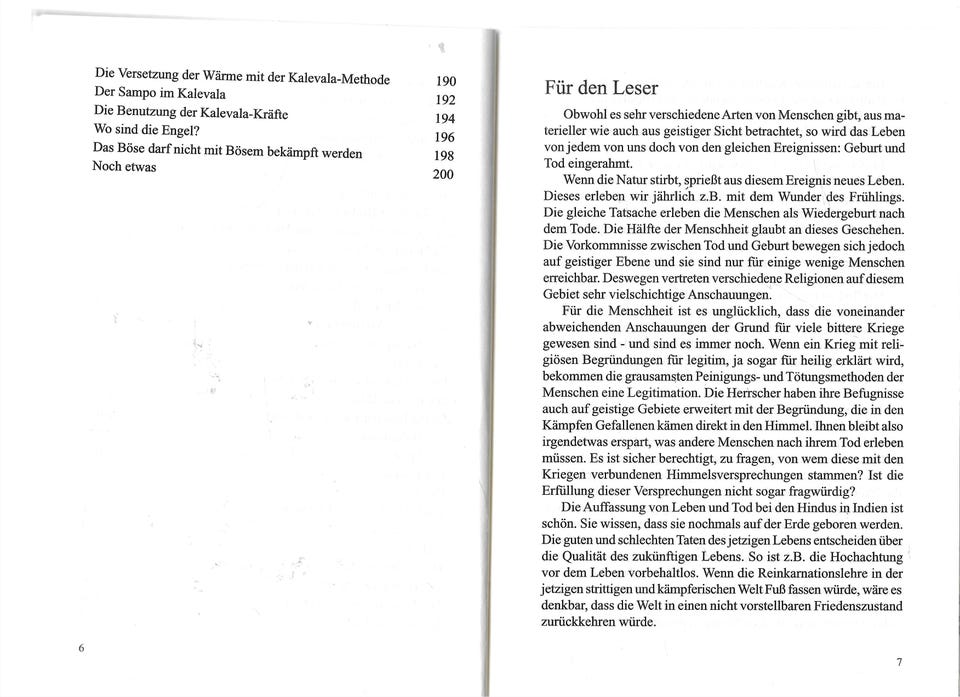 Die Versetzung der Wärme mit der Kalevala-Methode 190
Der Sampo im Kalevala 192
Die Benutzung der Kalevala-Kräfte 194
Wo sind die Engel? 196
Das Böse darf nicht mit Bösem bekämpft werden 198
Noch etwas 200

6

Für den Leser

Obwohl es sehr verschiedene Arten von Menschen gibt, aus materieller wie auch aus geistiger Sicht betrachtet, so wird das Leben von jedem von uns doch von den gleichen Ereignissen: Geburt und Tod eingerahmt.

Wenn die Natur stirbt, sprießt aus diesem Ereignis neues Leben. Dieses erleben wir jährlich z.B. mit dem Wunder des Frühlings. Die gleiche Tatsache erleben die Menschen als Wiedergeburt nach dem Tode. Die Hälfte der Menschheit glaubt an dieses Geschehen. Die Vorkommnisse zwischen Tod und Geburt bewegen sich jedoch auf geistiger Ebene und sie sind nur für einige wenige Menschen erreichbar. Deswegen vertreten verschiedene Religionen auf diesem Gebiet sehr vielschichtige Anschauungen.

Für die Menschheit ist es unglücklich, dass die voneinander abweichenden Anschauungen der Grund für viele bittere Kriege gewesen sind - und sind es immer noch. Wenn ein Krieg mit religiösen Begründungen für legitim, ja sogar für heilig erklärt wird, bekommen die grausamsten Peinigungs- und Tötungsmethoden der Menschen eine Legitimation. Die Herrscher haben ihre Befugnisse auch auf geistige Gebiete erweitert mit der Begründung, die in den Kämpfen Gefallenen kämen direkt in den Himmel. Ihnen bleibt also irgendetwas erspart, was andere Menschen nach ihrem Tod erleben müssen. Es ist sicher berechtigt, zu fragen, von wem diese mit den Kriegen verbundenen Himmelsversprechungen stammen? Ist die Erfüllung dieser Versprechungen nicht sogar fragwürdig?

Die Auffassung von Leben und Tod bei den Hindus in Indien ist schön. Sie wissen, dass sie nochmals auf der Erde geboren werden. Die guten und schlechten Taten des jetzigen Lebens entscheiden über die Qualität des zukünftigen Lebens. So ist z.B. die Hochachtung vor dem Leben vorbehaltlos. Wenn die Reinkarnationslehre in der jetzigen strittigen und kämpferischen Welt Fuß fassen würde, wäre es denkbar, dass die Welt in einen nicht vorstellbaren Friedenszustand zurückkehren würde.

7